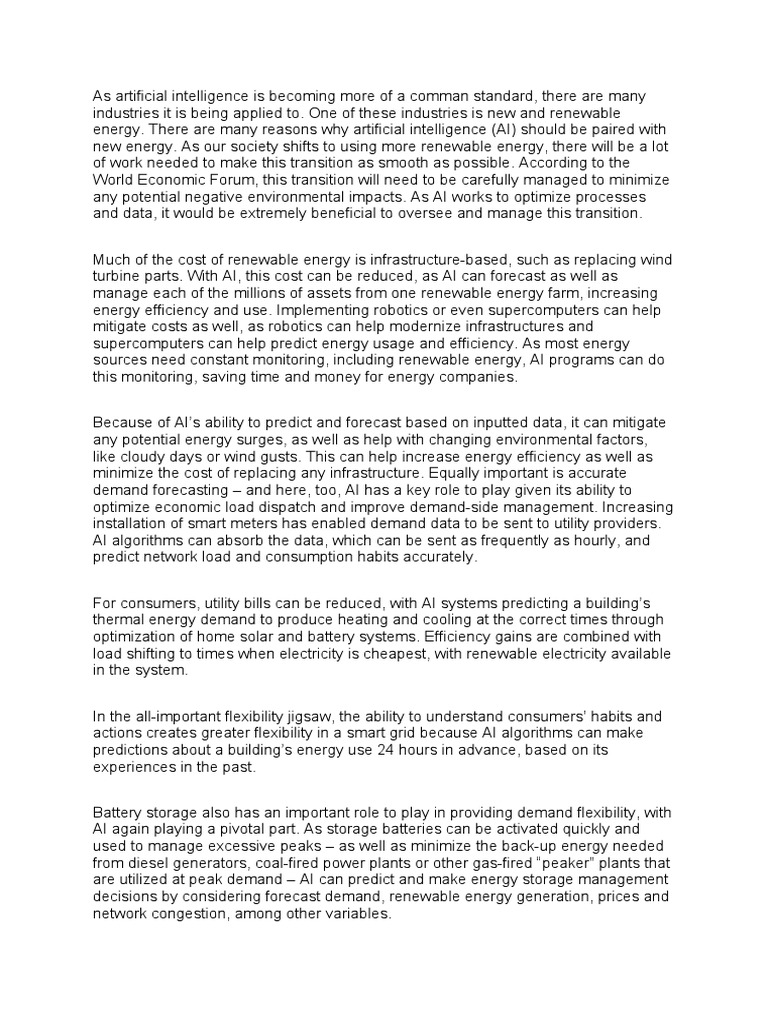 As artificial intelligence is becoming more of a comman standard, there are many industries it is being applied to. One of these industries is new and renewable energy. There are many reasons why artificial intelligence (AI) should be paired with new energy. As our society shifts to using more renewable energy, there will be a lot of work needed to make this transition as smooth as possible. According to the World Economic Forum, this transition will need to be carefully managed to minimize any potential negative environmental impacts. As AI works to optimize processes and data, it would be extremely beneficial to oversee and manage this transition.

Much of the cost of renewable energy is infrastructure-based, such as replacing wind turbine parts. With AI, this cost can be reduced, as AI can forecast as well as manage each of the millions of assets from one renewable energy farm, increasing energy efficiency and use. Implementing robotics or even supercomputers can help mitigate costs as well, as robotics can help modernize infrastructures and supercomputers can help predict energy usage and efficiency. As most energy sources need constant monitoring, including renewable energy, AI programs can do this monitoring, saving time and money for energy companies.

Because of AI's ability to predict and forecast based on inputted data, it can mitigate any potential energy surges, as well as help with changing environmental factors, like cloudy days or wind gusts. This can help increase energy efficiency as well as minimize the cost of replacing any infrastructure. Equally important is accurate demand forecasting – and here, too, AI has a key role to play given its ability to optimize economic load dispatch and improve demand-side management. Increasing installation of smart meters has enabled demand data to be sent to utility providers. AI algorithms can absorb the data, which can be sent as frequently as hourly, and predict network load and consumption habits accurately.

For consumers, utility bills can be reduced, with AI systems predicting a building's thermal energy demand to produce heating and cooling at the correct times through optimization of home solar and battery systems. Efficiency gains are combined with load shifting to times when electricity is cheapest, with renewable electricity available in the system.

In the all-important flexibility jigsaw, the ability to understand consumers' habits and actions creates greater flexibility in a smart grid because AI algorithms can make predictions about a building's energy use 24 hours in advance, based on its experiences in the past.

Battery storage also has an important role to play in providing demand flexibility, with AI again playing a pivotal part. As storage batteries can be activated quickly and used to manage excessive peaks – as well as minimize the back-up energy needed from diesel generators, coal-fired power plants or other gas-fired "peaker" plants that are utilized at peak demand – AI can predict and make energy storage management decisions by considering forecast demand, renewable energy generation, prices and network congestion, among other variables.